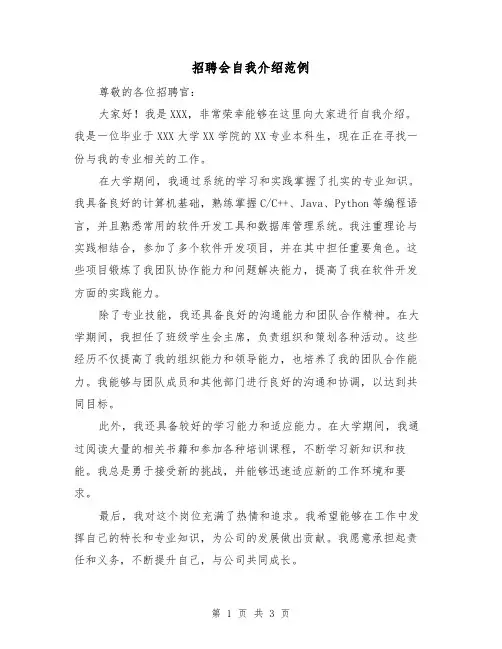 招聘会自我介绍范例

尊敬的各位招聘官：

大家好！我是XXX，非常荣幸能够在这里向大家进行自我介绍。我是一位毕业于XXX大学XX学院的XX专业本科生，现在正在寻找一份与我的专业相关的工作。

在大学期间，我通过系统的学习和实践掌握了扎实的专业知识。我具备良好的计算机基础，熟练掌握C/C++、Java、Python等编程语言，并且熟悉常用的软件开发工具和数据库管理系统。我注重理论与实践相结合，参加了多个软件开发项目，并在其中担任重要角色。这些项目锻炼了我团队协作能力和问题解决能力，提高了我在软件开发方面的实践能力。

除了专业技能，我还具备良好的沟通能力和团队合作精神。在大学期间，我担任了班级学生会主席，负责组织和策划各种活动。这些经历不仅提高了我的组织能力和领导能力，也培养了我的团队合作能力。我能够与团队成员和其他部门进行良好的沟通和协调，以达到共同目标。

此外，我还具备较好的学习能力和适应能力。在大学期间，我通过阅读大量的相关书籍和参加各种培训课程，不断学习新知识和技能。我总是勇于接受新的挑战，并能够迅速适应新的工作环境和要求。

最后，我对这个岗位充满了热情和追求。我希望能够在工作中发挥自己的特长和专业知识，为公司的发展做出贡献。我愿意承担起责任和义务，不断提升自己，与公司共同成长。

第 1 页 共 3 页